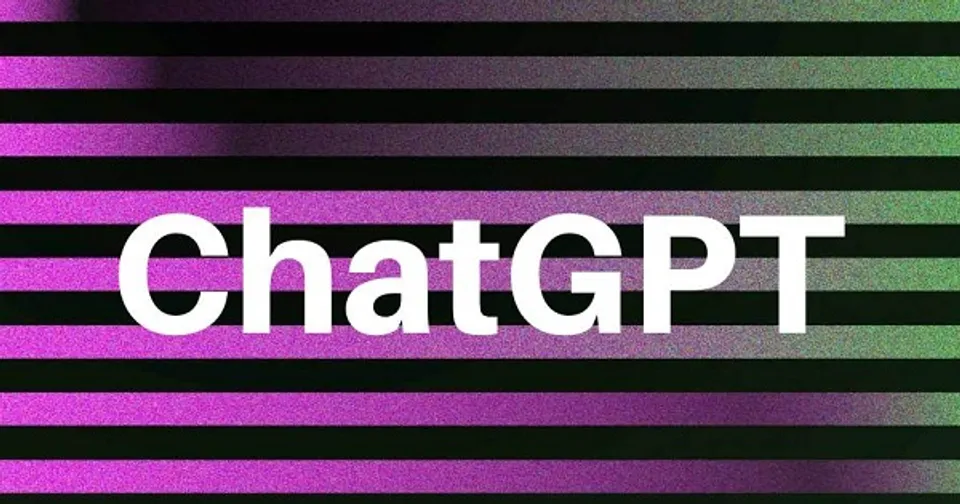 ChatGPT